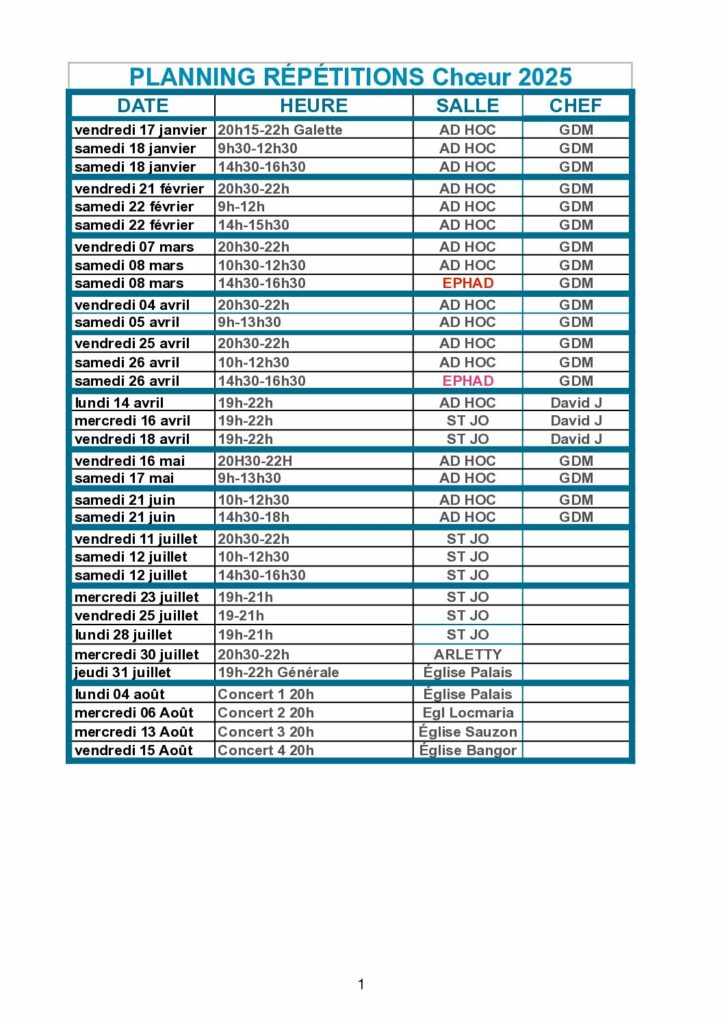 PLANNING RÉPÉTITIONS Chœur 2025

| DATE | HEURE | SALLE | CHEF |
|---|---|---|---|
| vendredi 17 janvier | 20h15-22h Galette | AD HOC | GDM |
| samedi 18 janvier | 9h30-12h30 | AD HOC | GDM |
| samedi 18 janvier | 14h30-16h30 | AD HOC | GDM |
| vendredi 21 février | 20h30-22h | AD HOC | GDM |
| samedi 22 février | 9h-12h | AD HOC | GDM |
| samedi 22 février | 14h-15h30 | AD HOC | GDM |
| vendredi 07 mars | 20h30-22h | AD HOC | GDM |
| samedi 08 mars | 10h30-12h30 | AD HOC | GDM |
| samedi 08 mars | 14h30-16h30 | EPHAD | GDM |
| vendredi 04 avril | 20h30-22h | AD HOC | GDM |
| samedi 05 avril | 9h-13h30 | AD HOC | GDM |
| vendredi 25 avril | 20h30-22h | AD HOC | GDM |
| samedi 26 avril | 10h-12h30 | AD HOC | GDM |
| samedi 26 avril | 14h30-16h30 | EPHAD | GDM |
| lundi 14 avril | 19h-22h | AD HOC | David J |
| mercredi 16 avril | 19h-22h | ST JO | David J |
| vendredi 18 avril | 19h-22h | ST JO | David J |
| vendredi 16 mai | 20H30-22H | AD HOC | GDM |
| samedi 17 mai | 9h-13h30 | AD HOC | GDM |
| samedi 21 juin | 10h-12h30 | AD HOC | GDM |
| samedi 21 juin | 14h30-18h | AD HOC | GDM |
| vendredi 11 juillet | 20h30-22h | ST JO | |
| samedi 12 juillet | 10h-12h30 | ST JO | |
| samedi 12 juillet | 14h30-16h30 | ST JO | |
| mercredi 23 juillet | 19h-21h | ST JO | |
| vendredi 25 juillet | 19-21h | ST JO | |
| lundi 28 juillet | 19h-21h | ST JO | |
| mercredi 30 juillet | 20h30-22h | ARLETTY | |
| jeudi 31 juillet | 19h-22h Générale | Église Palais | |
| lundi 04 août | Concert 1 20h | Église Palais | |
| mercredi 06 Août | Concert 2 20h | Egl Locmaria | |
| mercredi 13 Août | Concert 3 20h | Église Sauzon | |
| vendredi 15 Août | Concert 4 20h | Église Bangor | |

1